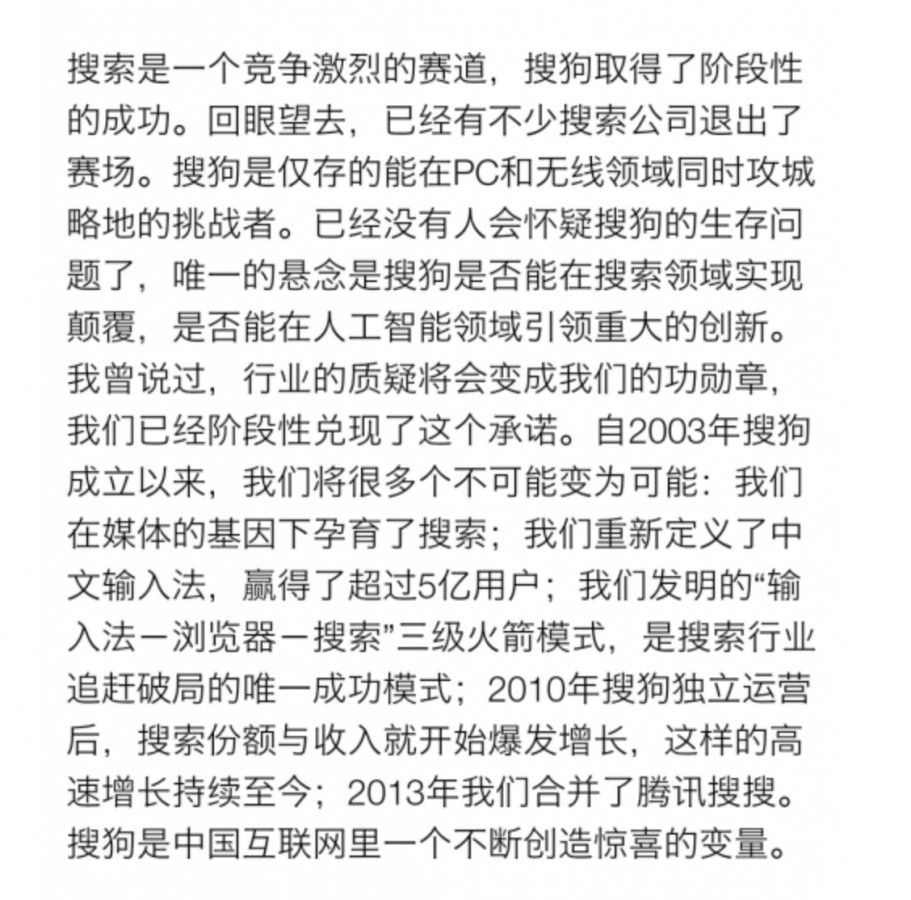 搜索是一个竞争激烈的赛道，搜狗取得了阶段性的成功。回眼望去，已经有不少搜索公司退出了赛场。搜狗是仅存的能在PC和无线领域同时攻城略地的挑战者。已经没有人会怀疑搜狗的生存问题了，唯一的悬念是搜狗是否能在搜索领域实现颠覆，是否能在人工智能领域引领重大的创新。我曾说过，行业的质疑将会变成我们的功勋章，我们已经阶段性兑现了这个承诺。自2003年搜狗成立以来，我们将很多个不可能变为可能：我们在媒体的基因下孕育了搜索；我们重新定义了中文输入法，赢得了超过5亿用户；我们发明的“输入法－浏览器－搜索”三级火箭模式，是搜索行业追赶破局的唯一成功模式；2010年搜狗独立运营后，搜索份额与收入就开始爆发增长，这样的高速增长持续至今；2013年我们合并了腾讯搜搜。搜狗是中国互联网里一个不断创造惊喜的变量。